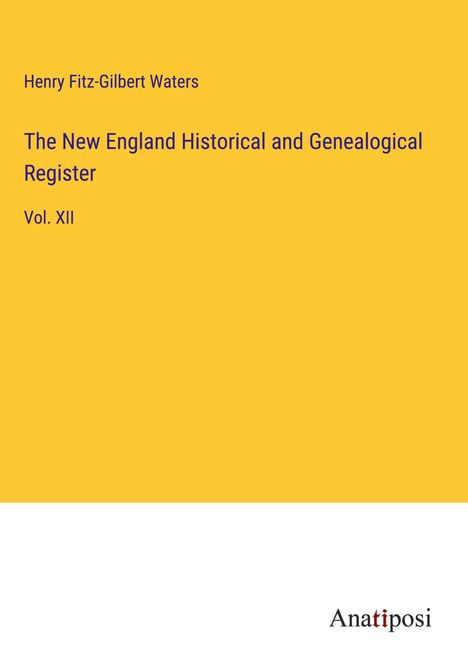 Henry Fitz-Gilbert Waters

The New England Historical and Genealogical Register

Vol. XII

Anatiposi